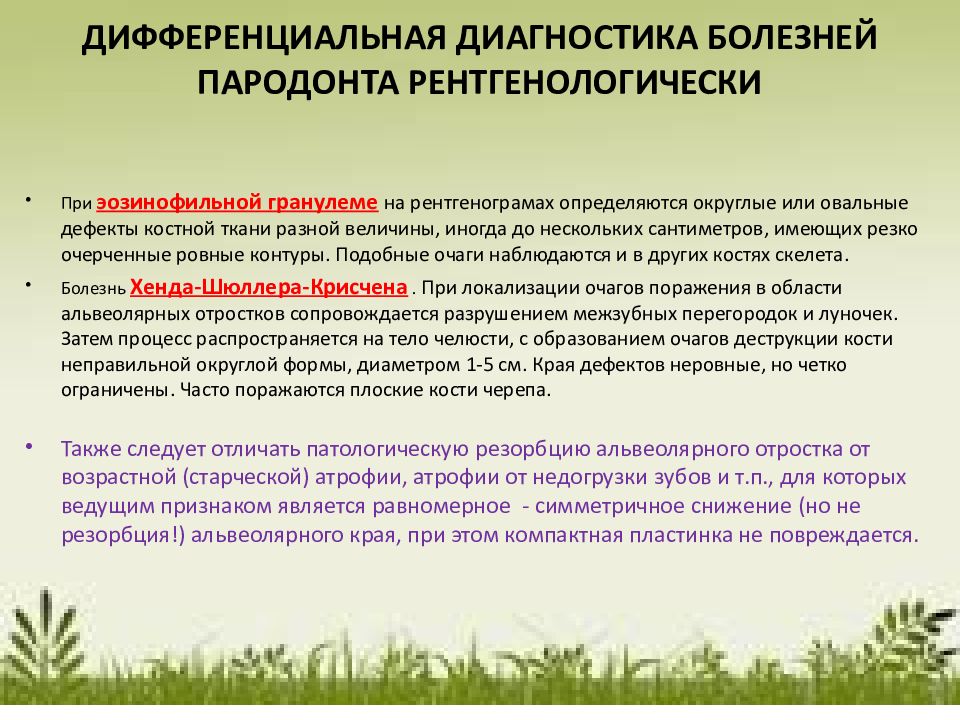 ДИФФЕРЕНЦИАЛЬНАЯ ДИАГНОСТИКА БОЛЕЗНЕЙ ПАРОДОНТА РЕНТГЕНОЛОГИЧЕСКИ

• При эозинофильной гранулеме на рентгенограмах определяются округлые или овальные дефекты костной ткани разной величины, иногда до нескольких сантиметров, имеющих резко очерченные ровные контуры. Подобные очаги наблюдаются и в других костях скелета.

• Болезнь Хенда-Шюллера-Крисчена . При локализации очагов поражения в области альвеолярных отростков сопровождается разрушением межзубных перегородок и луночек. Затем процесс распространяется на тело челюсти, с образованием очагов деструкции кости неправильной округлой формы, диаметром 1-5 см. Края дефектов неровные, но четко ограничены. Часто поражаются плоские кости черепа.

• Также следует отличать патологическую резорбцию альвеолярного отростка от возрастной (старческой) атрофии, атрофии от недогрузки зубов и т.п., для которых ведущим признаком является равномерное - симметричное снижение (но не резорбция!) альвеолярного края, при этом компактная пластинка не повреждается.